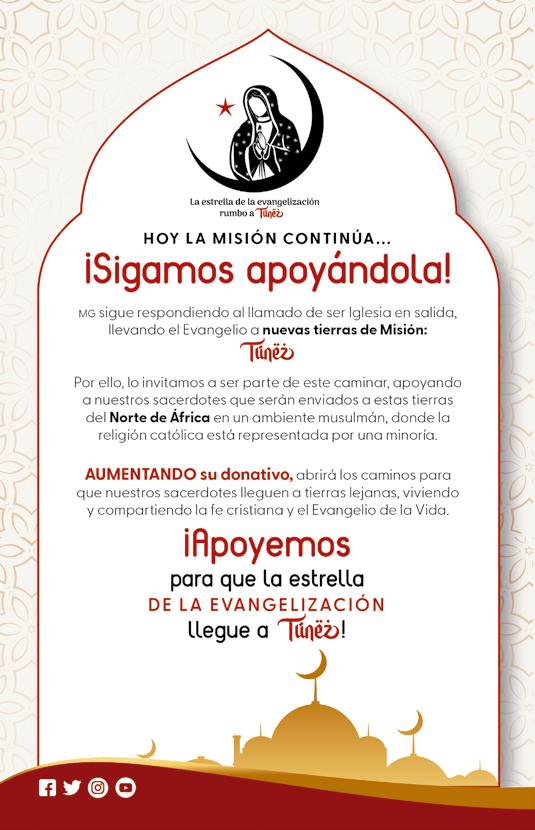 La estrella de la evangelización
rumbo a Túnez

HOY LA MISIÓN CONTINÚA...

¡Sigamos apoyándola!

MG sigue respondiendo al llamado de ser Iglesia en salida, llevando el Evangelio a nuevas tierras de Misión:

Túnez

Por ello, lo invitamos a ser parte de este caminar, apoyando a nuestros sacerdotes que serán enviados a estas tierras del Norte de África en un ambiente musulmán, donde la religión católica está representada por una minoría.

AUMENTANDO su donativo, abrirá los caminos para que nuestros sacerdotes lleguen a tierras lejanas, viviendo y compartiendo la fe cristiana y el Evangelio de la Vida.

¡Apoyemos
para que la estrella
DE LA EVANGELIZACIÓN
llegue a Túnez!